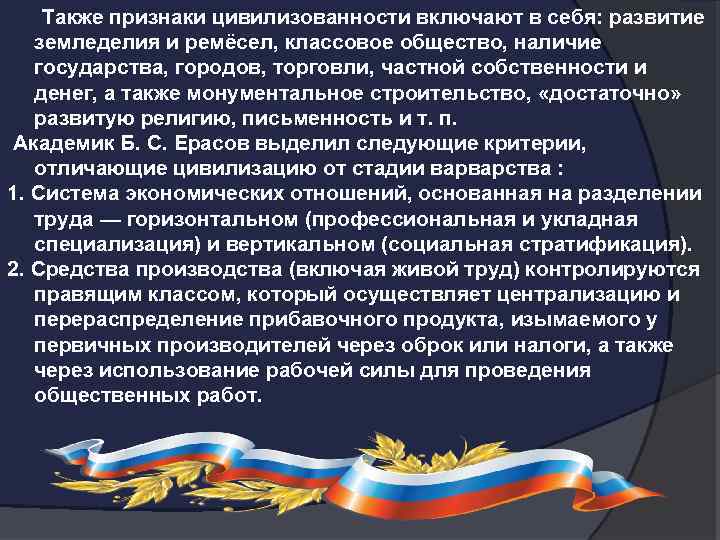 Также признаки цивилизованности включают в себя: развитие земледелия и ремёсел, классовое общество, наличие государства, городов, торговли, частной собственности и денег, а также монументальное строительство, «достаточно» развитую религию, письменность и т. п.

Академик Б. С. Ерасов выделил следующие критерии, отличающие цивилизацию от стадии варварства :

1. Система экономических отношений, основанная на разделении труда — горизонтальном (профессиональная и укладная специализация) и вертикальном (социальная стратификация).

2. Средства производства (включая живой труд) контролируются правящим классом, который осуществляет централизацию и перераспределение прибавочного продукта, изымаемого у первичных производителей через оброк или налоги, а также через использование рабочей силы для проведения общественных работ.